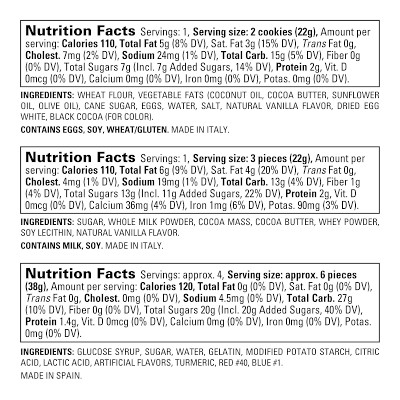 Nutrition Facts Servings: 1, Serving size: 2 cookies (22g), Amount per serving: Calories 110, Total Fat 5g (8% DV), Sat. Fat 3g (15% DV), Trans Fat 0g, Cholest. 7mg (2% DV), Sodium 24mg (1% DV), Total Carb. 15g (5% DV), Fiber 0g (0% DV), Total Sugars 7g (Incl. 7g Added Sugars, 14% DV), Protein 2g, Vit. D 0mcg (0% DV), Calcium 0mg (0% DV), Iron 0mg (0% DV), Potas. 0mg (0% DV).

INGREDIENTS: WHEAT FLOUR, VEGETABLE FATS (COCONUT OIL, COCOA BUTTER, SUNFLOWER OIL, OLIVE OIL), CANE SUGAR, EGGS, WATER, SALT, NATURAL VANILLA FLAVOR, DRIED EGG WHITE, BLACK COCOA (FOR COLOR).

CONTAINS EGGS, SOY, WHEAT/GLUTEN. MADE IN ITALY.

Nutrition Facts Servings: 1, Serving size: 3 pieces (22g), Amount per serving: Calories 110, Total Fat 6g (9% DV), Sat. Fat 4g (20% DV), Trans Fat 0g, Cholest. 4mg (1% DV), Sodium 19mg (1% DV), Total Carb. 13g (4% DV), Fiber 1g (4% DV), Total Sugars 13g (Incl. 11g Added Sugars, 22% DV), Protein 2g, Vit. D 0mcg (0% DV), Calcium 36mg (4% DV), Iron 1mg (6% DV), Potas. 90mg (3% DV).

INGREDIENTS: SUGAR, WHOLE MILK POWDER, COCOA MASS, COCOA BUTTER, WHEY POWDER, SOY LECITHIN, NATURAL VANILLA FLAVOR.

CONTAINS MILK, SOY. MADE IN ITALY.

Nutrition Facts Servings: approx. 4, Serving size: approx. 6 pieces (38g), Amount per serving: Calories 120, Total Fat 0g (0% DV), Sat. Fat 0g (0% DV), Trans Fat 0g, Cholest. 0mg (0% DV), Sodium 4.5mg (0% DV), Total Carb. 27g (10% DV), Fiber 0g (0% DV), Total Sugars 20g (Incl. 20g Added Sugars, 40% DV), Protein 1.4g, Vit. D 0mcg (0% DV), Calcium 0mg (0% DV), Iron 0mg (0% DV), Potas. 0mg (0% DV).

INGREDIENTS: GLUCOSE SYRUP, SUGAR, WATER, GELATIN, MODIFIED POTATO STARCH, CITRIC ACID, LACTIC ACID, ARTIFICIAL FLAVORS, TURMERIC, RED #40, BLUE #1.

MADE IN SPAIN.